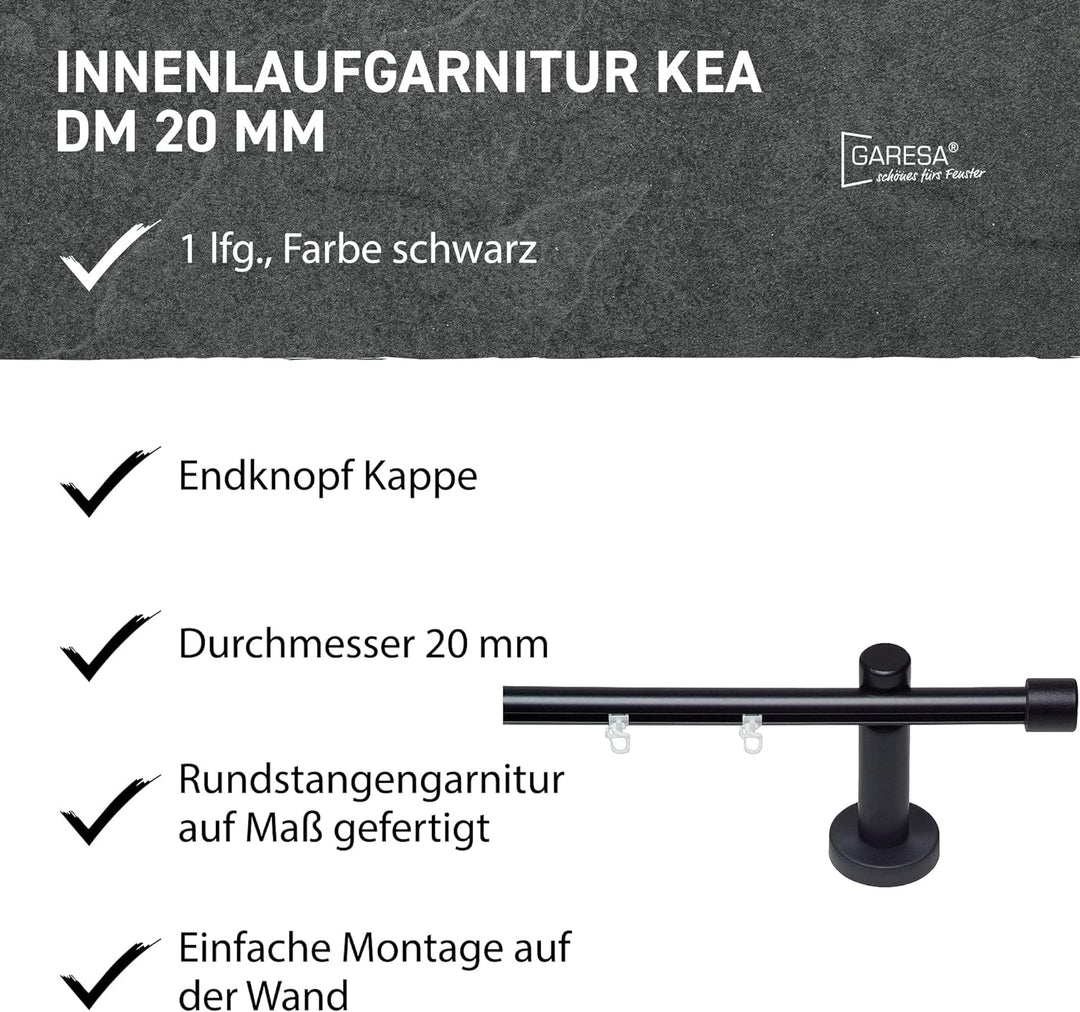 INNENLAUFGARNITUR KEA
DM 20 MM

GARESA®
schönes fürs Fenster

1 lfg., Farbe schwarz

Endknopf Kappe

Durchmesser 20 mm

Rundstangengarnitur auf Maß gefertigt

Einfache Montage auf der Wand